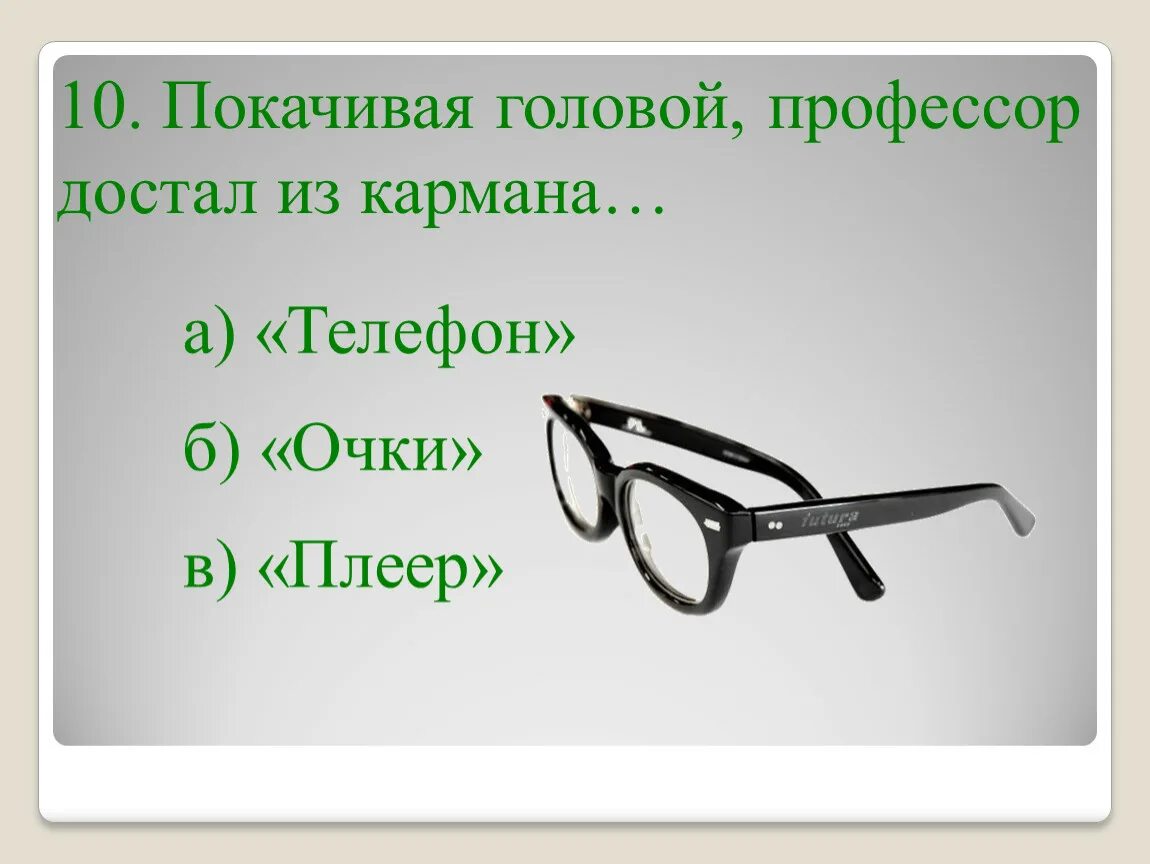 10. Покачивая головой, профессор достал из кармана…

а) «Телефон»

б) «Очки»

в) «Плеер»

futura